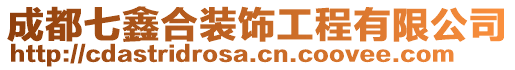 成都七鑫合装饰工程有限公司
http://cdastridrosa.cn.coovee.com